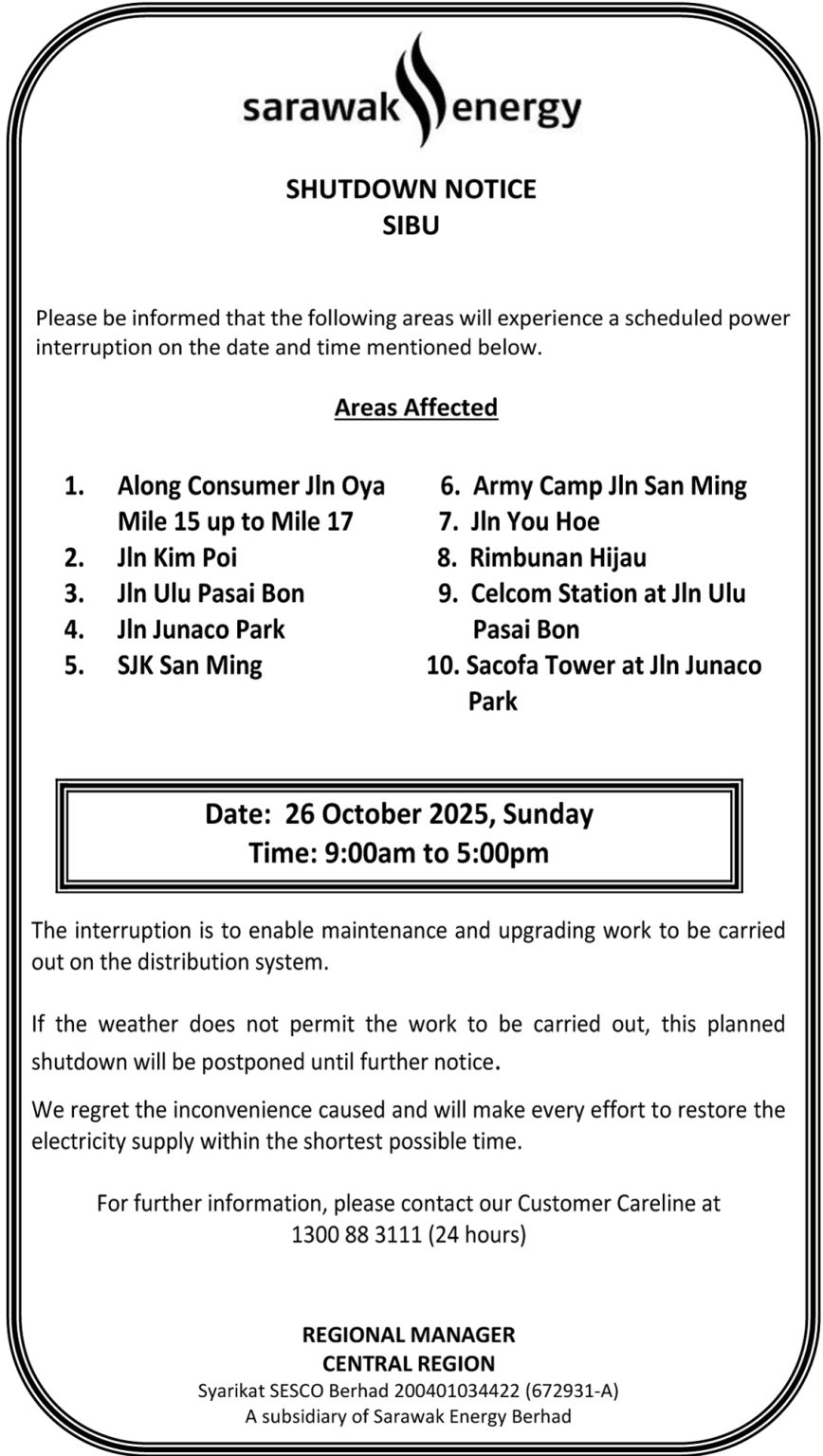 sarawak energy

SHUTDOWN NOTICE
SIBU

Please be informed that the following areas will experience a scheduled power interruption on the date and time mentioned below.

Areas Affected

1. Along Consumer Jln Oya Mile 15 up to Mile 17
2. Jln Kim Poi
3. Jln Ulu Pasai Bon
4. Jln Junaco Park
5. SJK San Ming

6. Army Camp Jln San Ming
7. Jln You Hoe
8. Rimbunan Hijau
9. Celcom Station at Jln Ulu Pasai Bon
10. Sacofa Tower at Jln Junaco Park

Date: 26 October 2025, Sunday
Time: 9:00am to 5:00pm

The interruption is to enable maintenance and upgrading work to be carried out on the distribution system.

If the weather does not permit the work to be carried out, this planned shutdown will be postponed until further notice.

We regret the inconvenience caused and will make every effort to restore the electricity supply within the shortest possible time.

For further information, please contact our Customer Careline at
1300 88 3111 (24 hours)

REGIONAL MANAGER
CENTRAL REGION
Syarikat SESCO Berhad 200401034422 (672931-A)
A subsidiary of Sarawak Energy Berhad